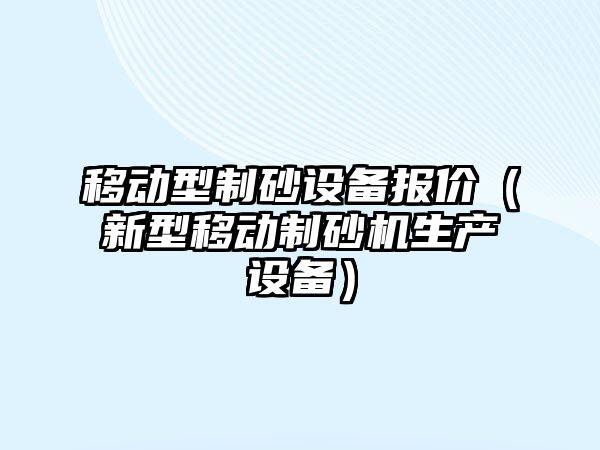 移动型制砂设备报价（新型移动制砂机生产设备）